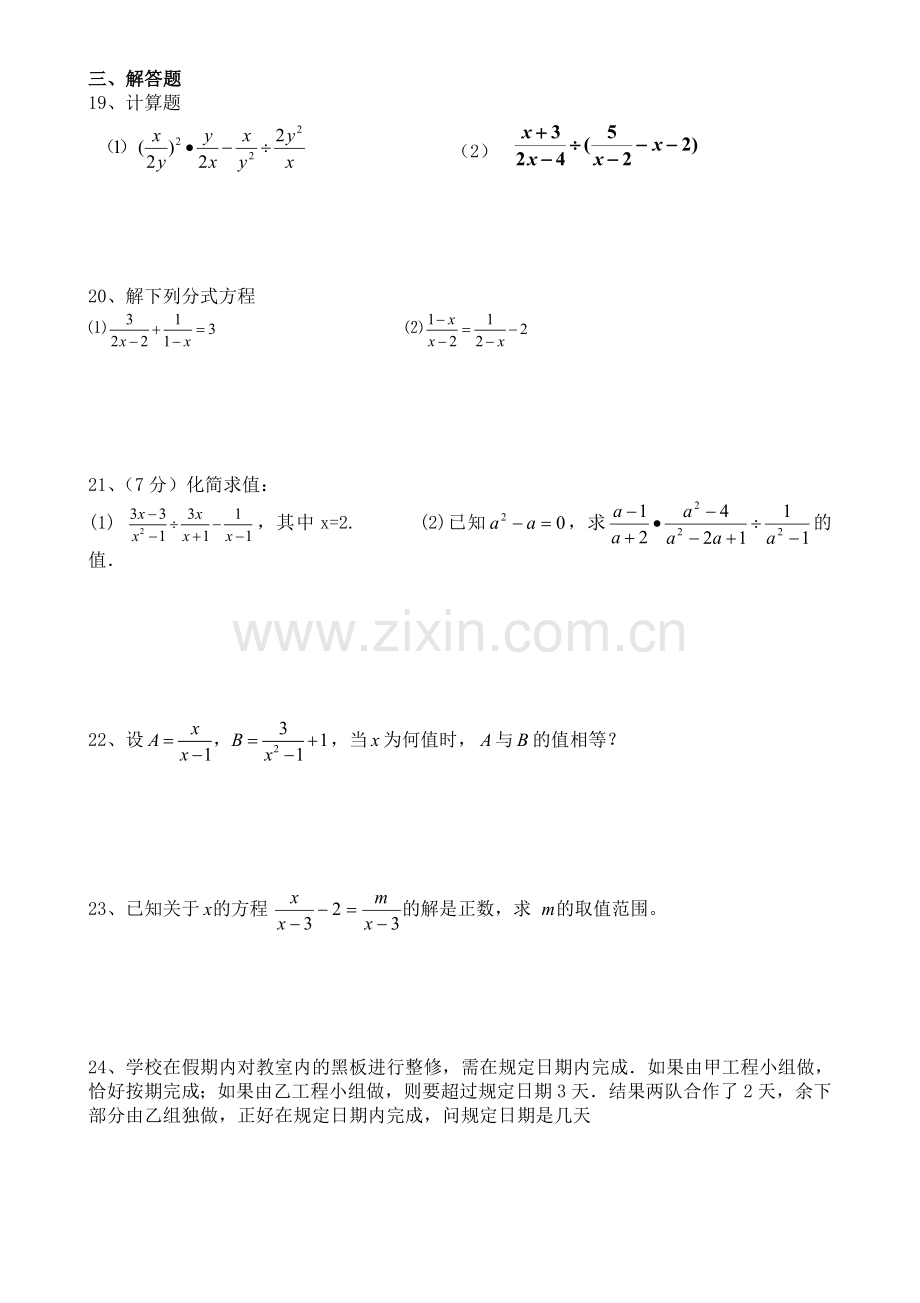 三、解答题
19、计算题

(1) $(\frac{x}{2y})^2 \bullet \frac{y}{2x} - \frac{x}{y^2} \div \frac{2y^2}{x}$　　（2） $\frac{x+3}{2x-4} \div (\frac{5}{x-2} - x - 2)$

20、解下列分式方程

(1) $\frac{3}{2x-2} + \frac{1}{1-x} = 3$　　(2) $\frac{1-x}{x-2} = \frac{1}{2-x} - 2$

21、（7 分）化简求值：

(1) $\frac{3x-3}{x^2-1} \div \frac{3x}{x+1} - \frac{1}{x-1}$，其中 x=2.　　(2) 已知 $a^2 - a = 0$，求 $\frac{a-1}{a+2} \bullet \frac{a^2-4}{a^2-2a+1} \div \frac{1}{a^2-1}$ 的值.

www.zixin.com.cn

22、设 $A = \frac{x}{x-1}$，$B = \frac{3}{x^2-1} + 1$，当 $x$ 为何值时，$A$ 与 $B$ 的值相等？

23、已知关于 $x$ 的方程 $\frac{x}{x-3} - 2 = \frac{m}{x-3}$ 的解是正数，求 $m$ 的取值范围。

24、学校在假期内对教室内的黑板进行整修，需在规定日期内完成．如果由甲工程小组做，恰好按期完成；如果由乙工程小组做，则要超过规定日期 3 天．结果两队合作了 2 天，余下部分由乙组独做，正好在规定日期内完成，问规定日期是几天